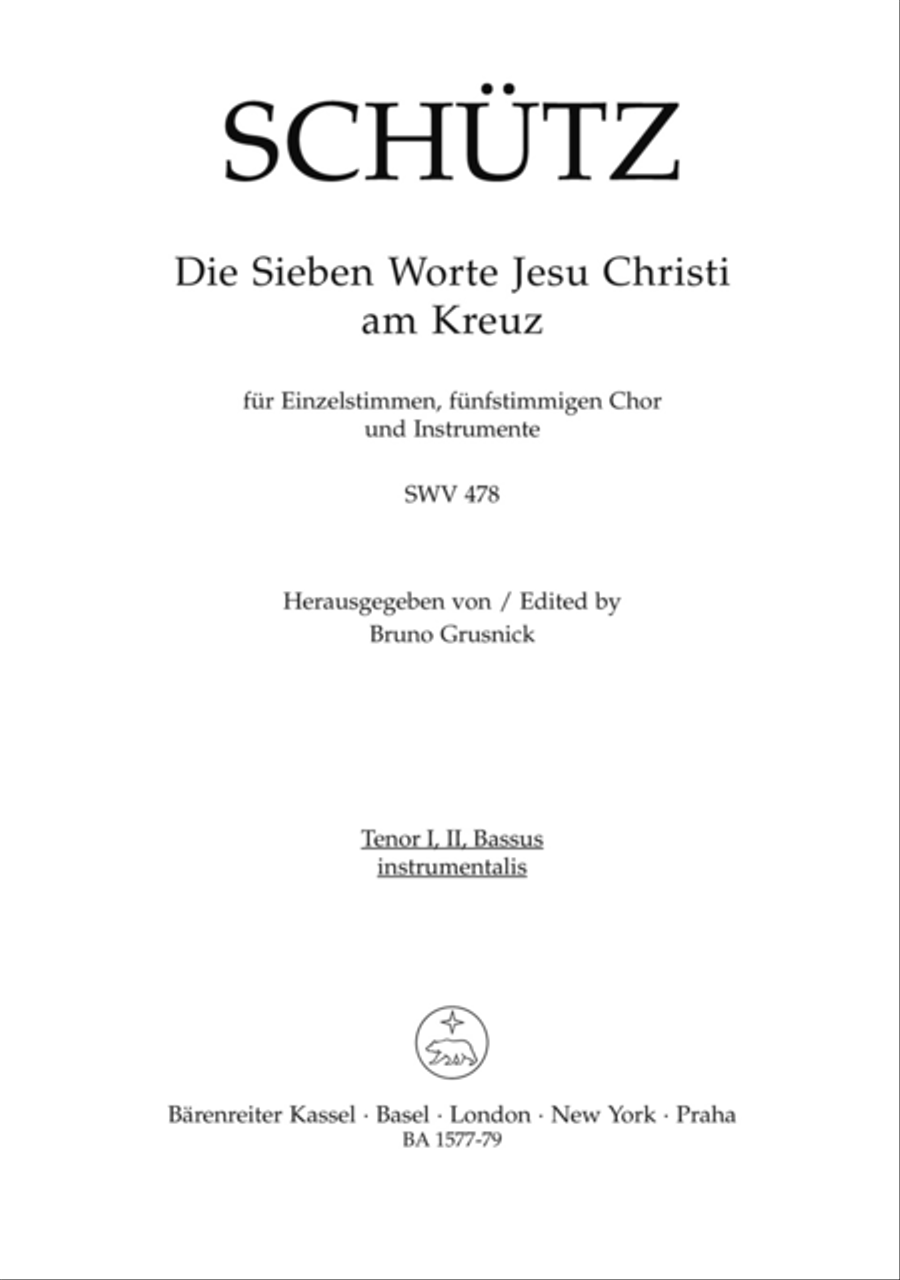 SCHÜTZ

Die Sieben Worte Jesu Christi am Kreuz

für Einzelstimmen, fünfstimmigen Chor und Instrumente

SWV 478

Herausgegeben von / Edited by
Bruno Grusnick

Tenor I, II, Bassus instrumentalis

Bärenreiter Kassel · Basel · London · New York · Praha
BA 1577-79